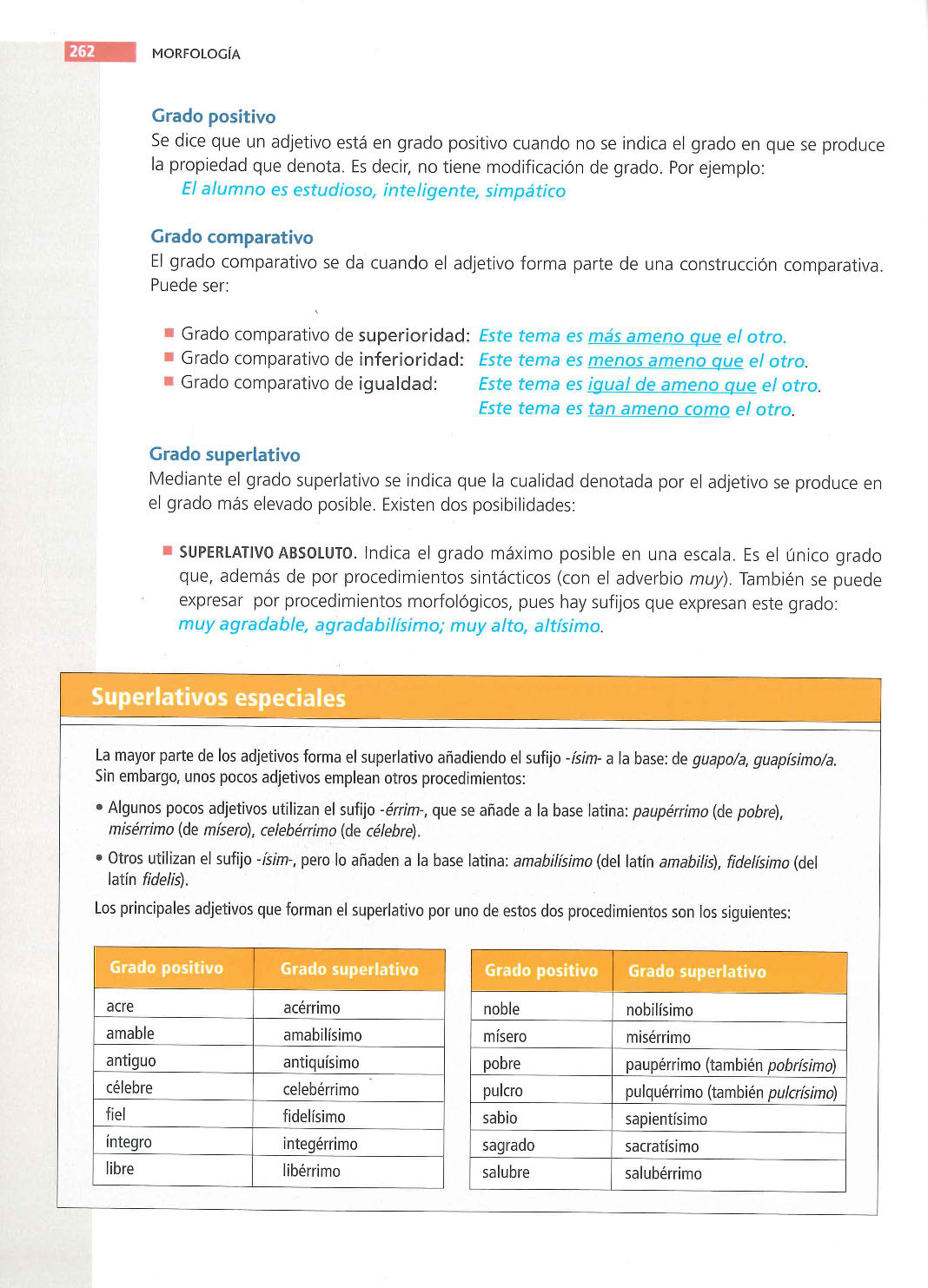 262 MORFOLOGÍA

Grado positivo
Se dice que un adjetivo está en grado positivo cuando no se indica el grado en que se produce la propiedad que denota. Es decir, no tiene modificación de grado. Por ejemplo:
El alumno es estudioso, inteligente, simpático

Grado comparativo
El grado comparativo se da cuando el adjetivo forma parte de una construcción comparativa. Puede ser:

■ Grado comparativo de superioridad: Este tema es más ameno que el otro.
■ Grado comparativo de inferioridad: Este tema es menos ameno que el otro.
■ Grado comparativo de igualdad: Este tema es igual de ameno que el otro.
Este tema es tan ameno como el otro.

Grado superlativo
Mediante el grado superlativo se indica que la cualidad denotada por el adjetivo se produce en el grado más elevado posible. Existen dos posibilidades:

■ SUPERLATIVO ABSOLUTO. Indica el grado máximo posible en una escala. Es el único grado que, además de por procedimientos sintácticos (con el adverbio muy). También se puede expresar por procedimientos morfológicos, pues hay sufijos que expresan este grado: muy agradable, agradabilísimo; muy alto, altísimo.

Superlativos especiales

La mayor parte de los adjetivos forma el superlativo añadiendo el sufijo -ísim- a la base: de guapo/a, guapísimo/a. Sin embargo, unos pocos adjetivos emplean otros procedimientos:

• Algunos pocos adjetivos utilizan el sufijo -érrim-, que se añade a la base latina: paupérrimo (de pobre), misérrimo (de mísero), celebérrimo (de célebre).

• Otros utilizan el sufijo -ísim-, pero lo añaden a la base latina: amabilísimo (del latín amabilis), fidelísimo (del latín fidelis).

Los principales adjetivos que forman el superlativo por uno de estos dos procedimientos son los siguientes:

| Grado positivo | Grado superlativo |
|---|---|
| acre | acérrimo |
| amable | amabilísimo |
| antiguo | antiquísimo |
| célebre | celebérrimo |
| fiel | fidelísimo |
| íntegro | integérrimo |
| libre | libérrimo |

| Grado positivo | Grado superlativo |
|---|---|
| noble | nobilísimo |
| mísero | misérrimo |
| pobre | paupérrimo (también pobrísimo) |
| pulcro | pulquérrimo (también pulcrísimo) |
| sabio | sapientísimo |
| sagrado | sacratísimo |
| salubre | salubérrimo |